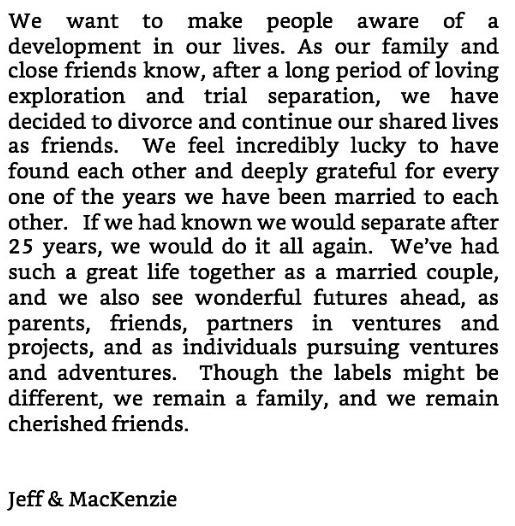 We want to make people aware of a development in our lives. As our family and close friends know, after a long period of loving exploration and trial separation, we have decided to divorce and continue our shared lives as friends. We feel incredibly lucky to have found each other and deeply grateful for every one of the years we have been married to each other. If we had known we would separate after 25 years, we would do it all again. We've had such a great life together as a married couple, and we also see wonderful futures ahead, as parents, friends, partners in ventures and projects, and as individuals pursuing ventures and adventures. Though the labels might be different, we remain a family, and we remain cherished friends.

Jeff & MacKenzie